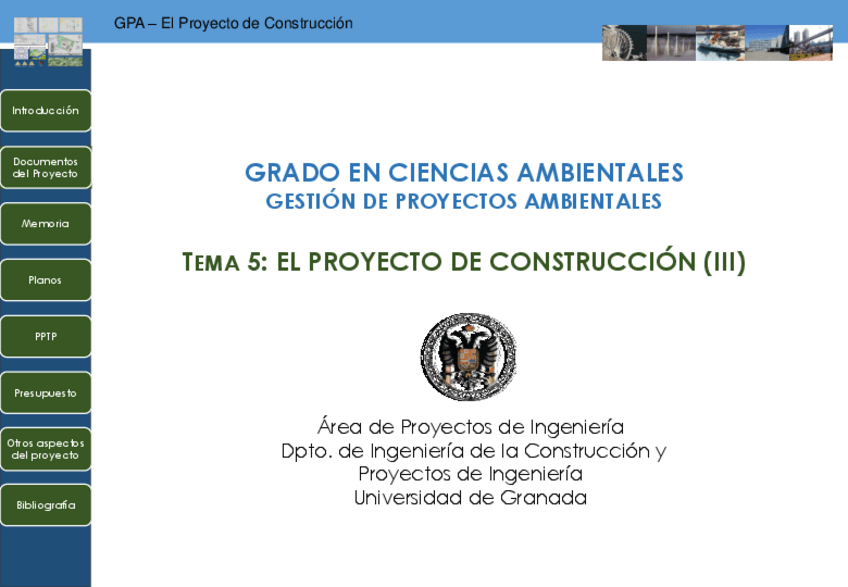 GPA – El Proyecto de Construcción

Introducción

Documentos del Proyecto

Memoria

Planos

PPTP

Presupuesto

Otros aspectos del proyecto

Bibliografía

GRADO EN CIENCIAS AMBIENTALES
GESTIÓN DE PROYECTOS AMBIENTALES

TEMA 5: EL PROYECTO DE CONSTRUCCIÓN (III)

Área de Proyectos de Ingeniería
Dpto. de Ingeniería de la Construcción y Proyectos de Ingeniería
Universidad de Granada